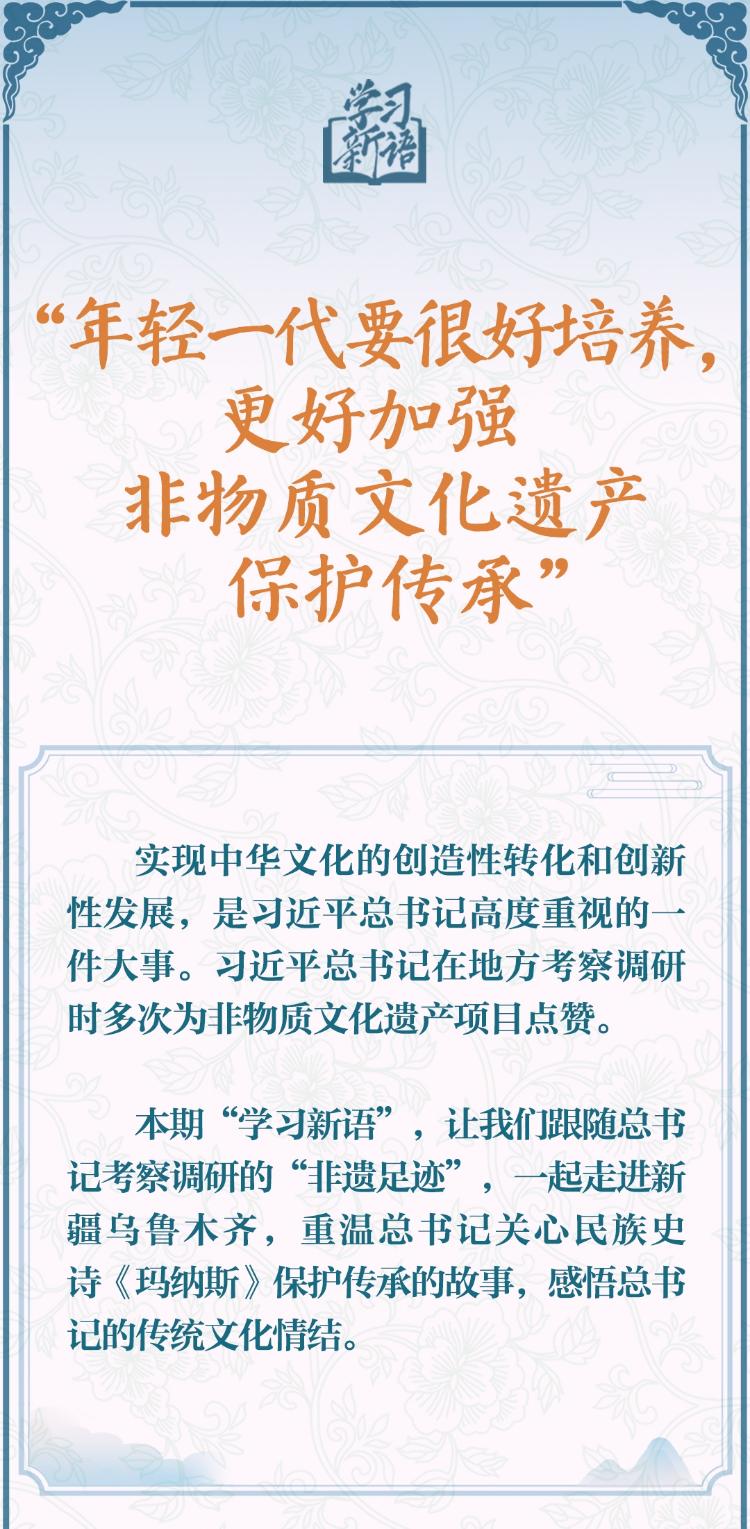 学习新语

“年轻一代要很好培养，更好加强非物质文化遗产保护传承”

实现中华文化的创造性转化和创新性发展，是习近平总书记高度重视的一件大事。习近平总书记在地方考察调研时多次为非物质文化遗产项目点赞。

本期“学习新语”，让我们跟随总书记考察调研的“非遗足迹”，一起走进新疆乌鲁木齐，重温总书记关心民族史诗《玛纳斯》保护传承的故事，感悟总书记的传统文化情结。